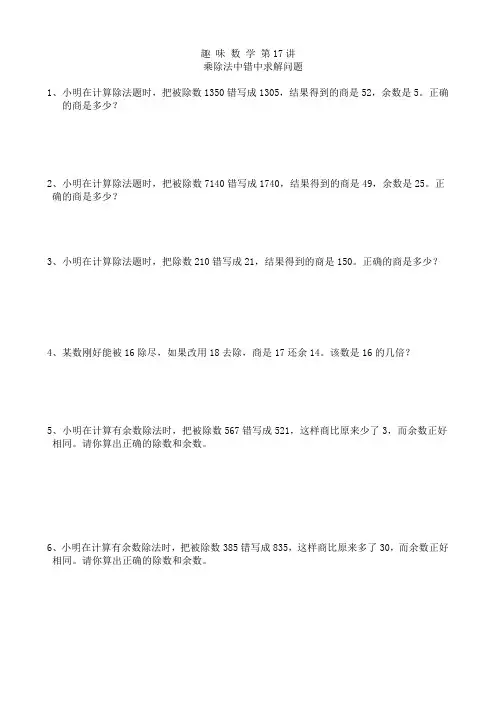 趣 味 数 学 第 17 讲
乘除法中错中求解问题

1、小明在计算除法题时，把被除数 1350 错写成 1305，结果得到的商是 52，余数是 5。正确的商是多少？

2、小明在计算除法题时，把被除数 7140 错写成 1740，结果得到的商是 49，余数是 25。正确的商是多少？

3、小明在计算除法题时，把除数 210 错写成 21，结果得到的商是 150。正确的商是多少？

4、某数刚好能被 16 除尽，如果改用 18 去除，商是 17 还余 14。该数是 16 的几倍？

5、小明在计算有余数除法时，把被除数 567 错写成 521，这样商比原来少了 3，而余数正好相同。请你算出正确的除数和余数。

6、小明在计算有余数除法时，把被除数 385 错写成 835，这样商比原来多了 30，而余数正好相同。请你算出正确的除数和余数。